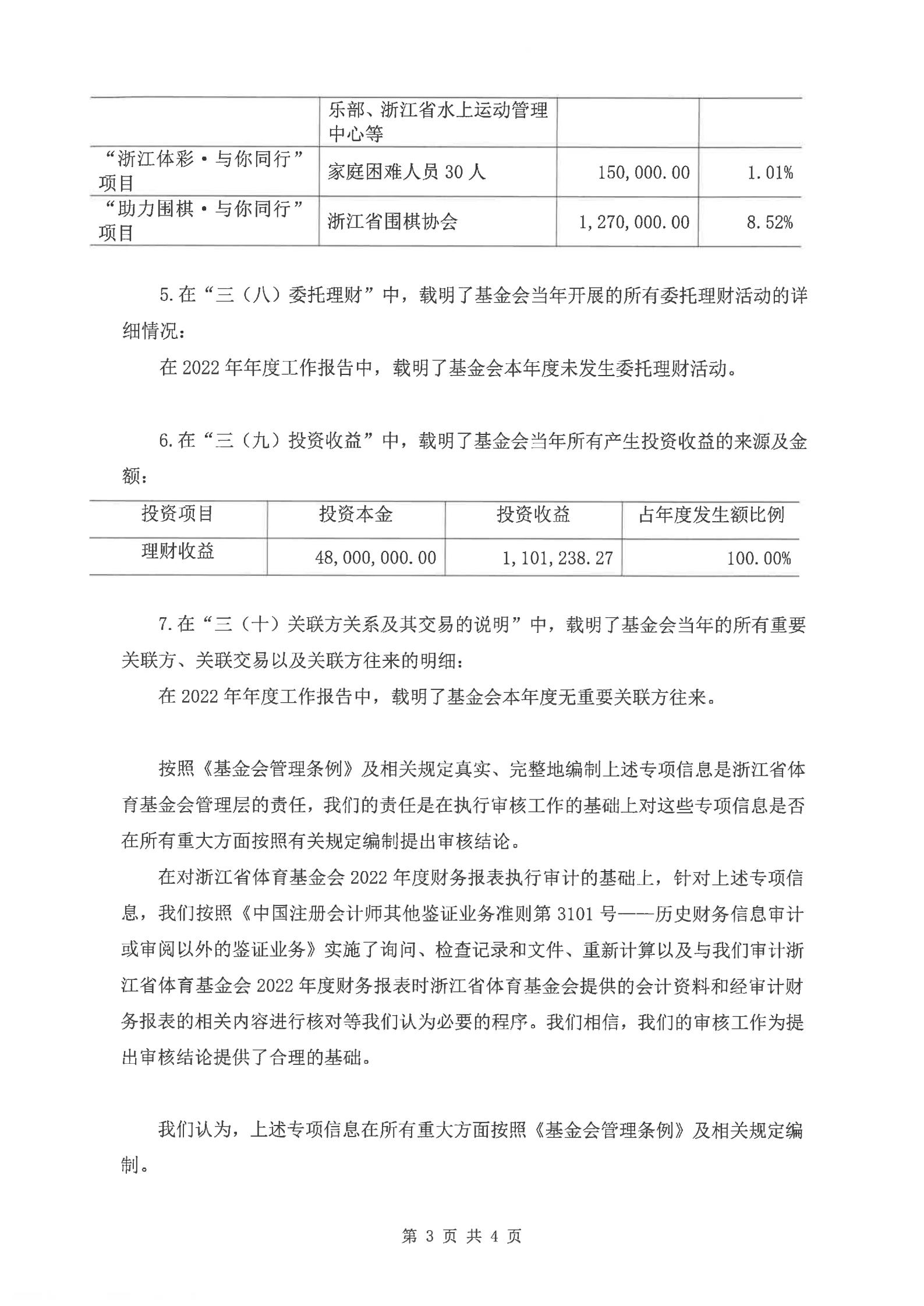 |  | 乐部、浙江省水上运动管理中心等 |  |  |
|---|---|---|---|
| “浙江体彩·与你同行”项目 | 家庭困难人员 30 人 | 150,000.00 | 1.01% |
| “助力围棋·与你同行”项目 | 浙江省围棋协会 | 1,270,000.00 | 8.52% |

5.在“三（八）委托理财”中，载明了基金会当年开展的所有委托理财活动的详细情况：

在 2022 年年度工作报告中，载明了基金会本年度未发生委托理财活动。

6.在“三（九）投资收益”中，载明了基金会当年所有产生投资收益的来源及金额：

| 投资项目 | 投资本金 | 投资收益 | 占年度发生额比例 |
|---|---|---|---|
| 理财收益 | 48,000,000.00 | 1,101,238.27 | 100.00% |

7.在“三（十）关联方关系及其交易的说明”中，载明了基金会当年的所有重要关联方、关联交易以及关联方往来的明细：

在 2022 年年度工作报告中，载明了基金会本年度无重要关联方往来。

按照《基金会管理条例》及相关规定真实、完整地编制上述专项信息是浙江省体育基金会管理层的责任，我们的责任是在执行审核工作的基础上对这些专项信息是否在所有重大方面按照有关规定编制提出审核结论。

在对浙江省体育基金会 2022 年度财务报表执行审计的基础上，针对上述专项信息，我们按照《中国注册会计师其他鉴证业务准则第 3101 号——历史财务信息审计或审阅以外的鉴证业务》实施了询问、检查记录和文件、重新计算以及与我们审计浙江省体育基金会 2022 年度财务报表时浙江省体育基金会提供的会计资料和经审计财务报表的相关内容进行核对等我们认为必要的程序。我们相信，我们的审核工作为提出审核结论提供了合理的基础。

我们认为，上述专项信息在所有重大方面按照《基金会管理条例》及相关规定编制。

第 3 页 共 4 页